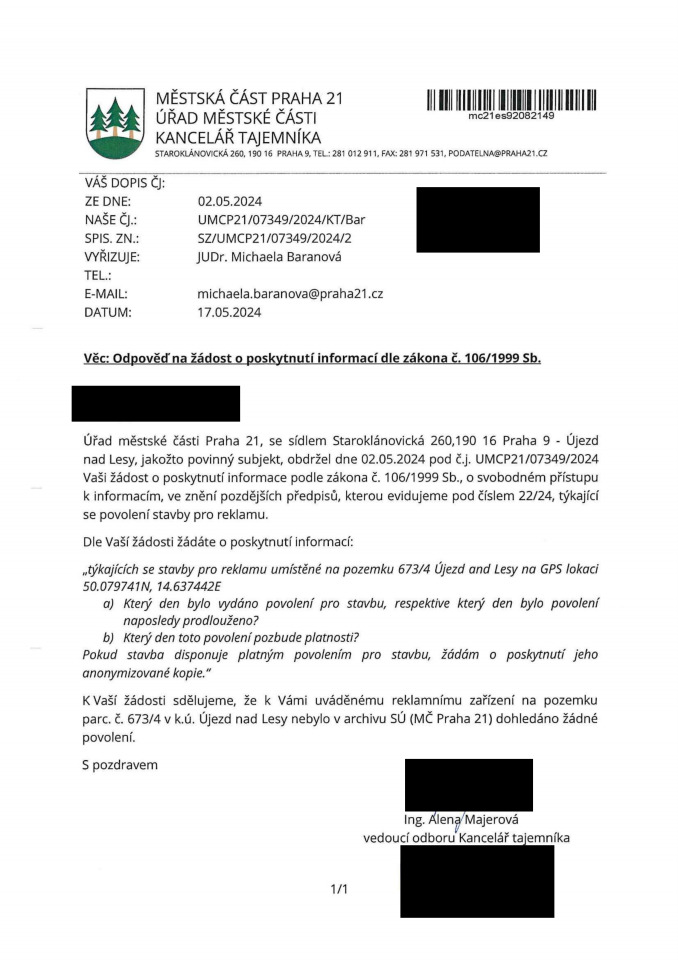 MĚSTSKÁ ČÁST PRAHA 21
ÚŘAD MĚSTSKÉ ČÁSTI
KANCELÁŘ TAJEMNÍKA
STAROKLÁNOVICKÁ 260, 190 16 PRAHA 9, TEL.: 281 012 911, FAX: 281 971 531, PODATELNA@PRAHA21.CZ

mc21es92082149

VÁŠ DOPIS ČJ:
ZE DNE: 02.05.2024
NAŠE ČJ.: UMCP21/07349/2024/KT/Bar
SPIS. ZN.: SZ/UMCP21/07349/2024/2
VYŘIZUJE: JUDr. Michaela Baranová
TEL.:
E-MAIL: michaela.baranova@praha21.cz
DATUM: 17.05.2024

Věc: Odpověď na žádost o poskytnutí informací dle zákona č. 106/1999 Sb.

Úřad městské části Praha 21, se sídlem Staroklánovická 260,190 16 Praha 9 - Újezd nad Lesy, jakožto povinný subjekt, obdržel dne 02.05.2024 pod č.j. UMCP21/07349/2024 Vaši žádost o poskytnutí informace podle zákona č. 106/1999 Sb., o svobodném přístupu k informacím, ve znění pozdějších předpisů, kterou evidujeme pod číslem 22/24, týkající se povolení stavby pro reklamu.

Dle Vaší žádosti žádáte o poskytnutí informací:

„týkajících se stavby pro reklamu umístěné na pozemku 673/4 Újezd and Lesy na GPS lokaci 50.079741N, 14.637442E
a) Který den bylo vydáno povolení pro stavbu, respektive který den bylo povolení naposledy prodlouženo?
b) Který den toto povolení pozbude platnosti?
Pokud stavba disponuje platným povolením pro stavbu, žádám o poskytnutí jeho anonymizované kopie."

K Vaší žádosti sdělujeme, že k Vámi uváděnému reklamnímu zařízení na pozemku parc. č. 673/4 v k.ú. Újezd nad Lesy nebylo v archivu SÚ (MČ Praha 21) dohledáno žádné povolení.

S pozdravem

Ing. Alena Majerová
vedoucí odboru Kancelář tajemníka

1/1